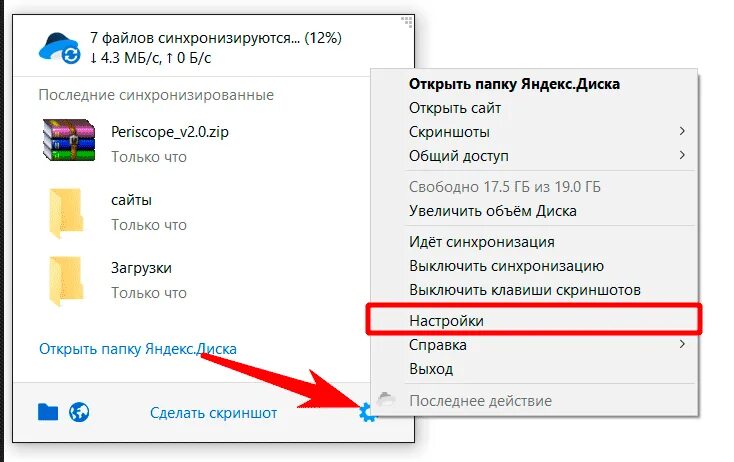 7 файлов синхронизируются... (12%)
↓ 4.3 МБ/с, ↑ 0 Б/с

Последние синхронизированные

Periscope_v2.0.zip
Только что

сайты
Только что

Загрузки
Только что

Открыть папку Яндекс.Диска

Сделать скриншот

Открыть папку Яндекс.Диска
Открыть сайт
Скриншоты
Общий доступ
Свободно 17.5 ГБ из 19.0 ГБ
Увеличить объём Диска
Идёт синхронизация
Выключить синхронизацию
Выключить клавиши скриншотов
Настройки
Справка
Выход
Последнее действие